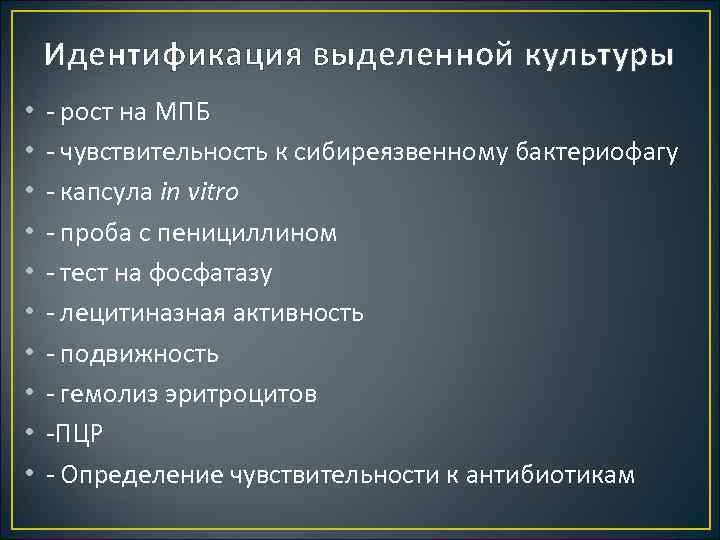 Идентификация выделенной культуры

• - рост на МПБ
• - чувствительность к сибиреязвенному бактериофагу
• - капсула in vitro
• - проба с пенициллином
• - тест на фосфатазу
• - лецитиназная активность
• - подвижность
• - гемолиз эритроцитов
• -ПЦР
• - Определение чувствительности к антибиотикам